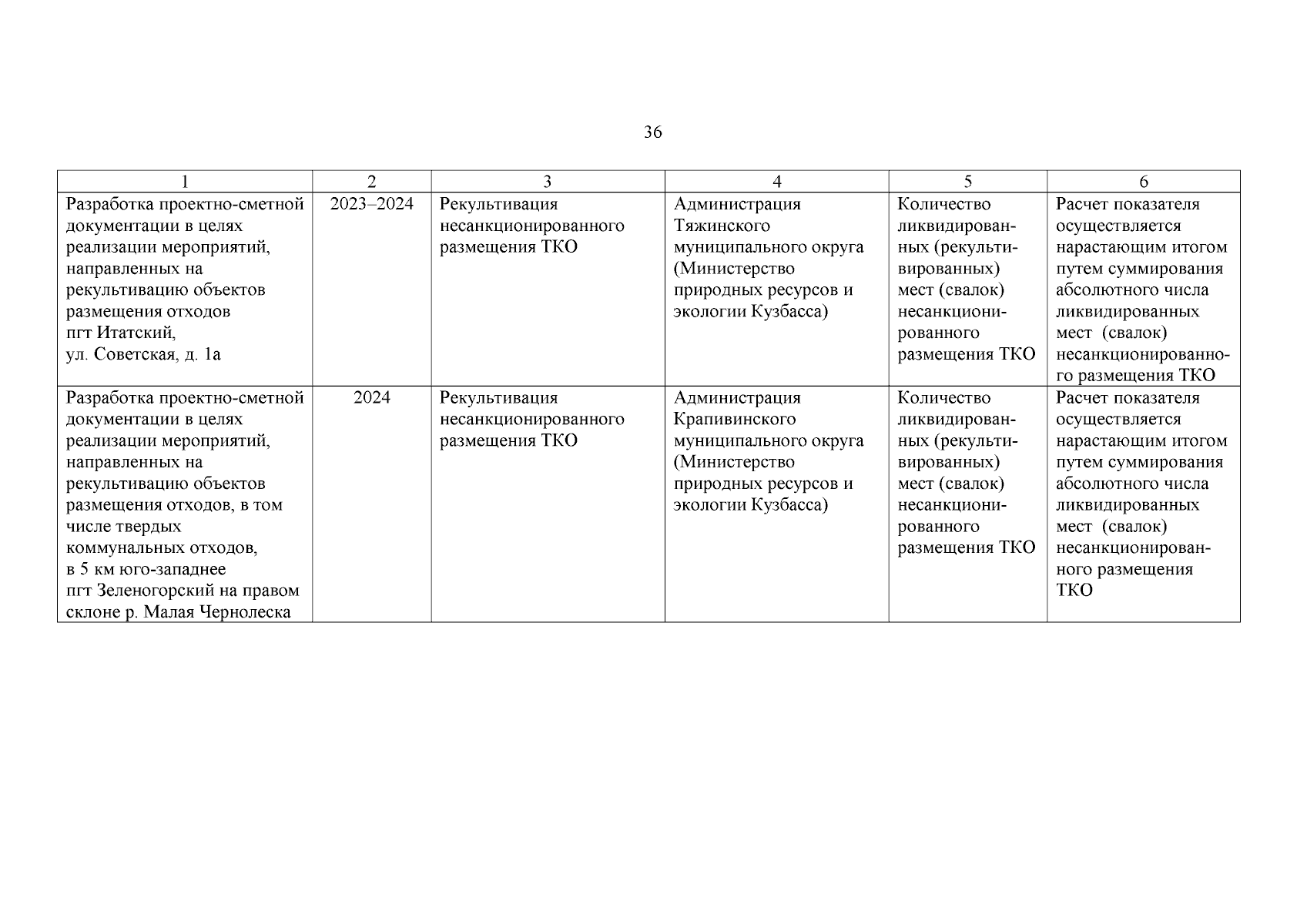 36

| 1 | 2 | 3 | 4 | 5 | 6 |
|---|---|---|---|---|---|
| Разработка проектно-сметной документации в целях реализации мероприятий, направленных на рекультивацию объектов размещения отходов пгт Итатский, ул. Советская, д. 1а | 2023–2024 | Рекультивация несанкционированного размещения ТКО | Администрация Тяжинского муниципального округа (Министерство природных ресурсов и экологии Кузбасса) | Количество ликвидированных (рекультивированных) мест (свалок) несанкционированного размещения ТКО | Расчет показателя осуществляется нарастающим итогом путем суммирования абсолютного числа ликвидированных мест (свалок) несанкционированного размещения ТКО |
| Разработка проектно-сметной документации в целях реализации мероприятий, направленных на рекультивацию объектов размещения отходов, в том числе твердых коммунальных отходов, в 5 км юго-западнее пгт Зеленогорский на правом склоне р. Малая Чернолеска | 2024 | Рекультивация несанкционированного размещения ТКО | Администрация Крапивинского муниципального округа (Министерство природных ресурсов и экологии Кузбасса) | Количество ликвидированных (рекультивированных) мест (свалок) несанкционированного размещения ТКО | Расчет показателя осуществляется нарастающим итогом путем суммирования абсолютного числа ликвидированных мест (свалок) несанкционированного размещения ТКО |